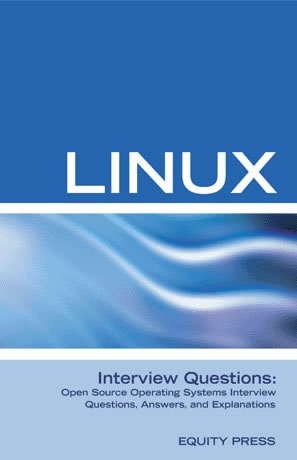 LINUX

Interview Questions:
Open Source Operating Systems Interview Questions, Answers, and Explanations

EQUITY PRESS